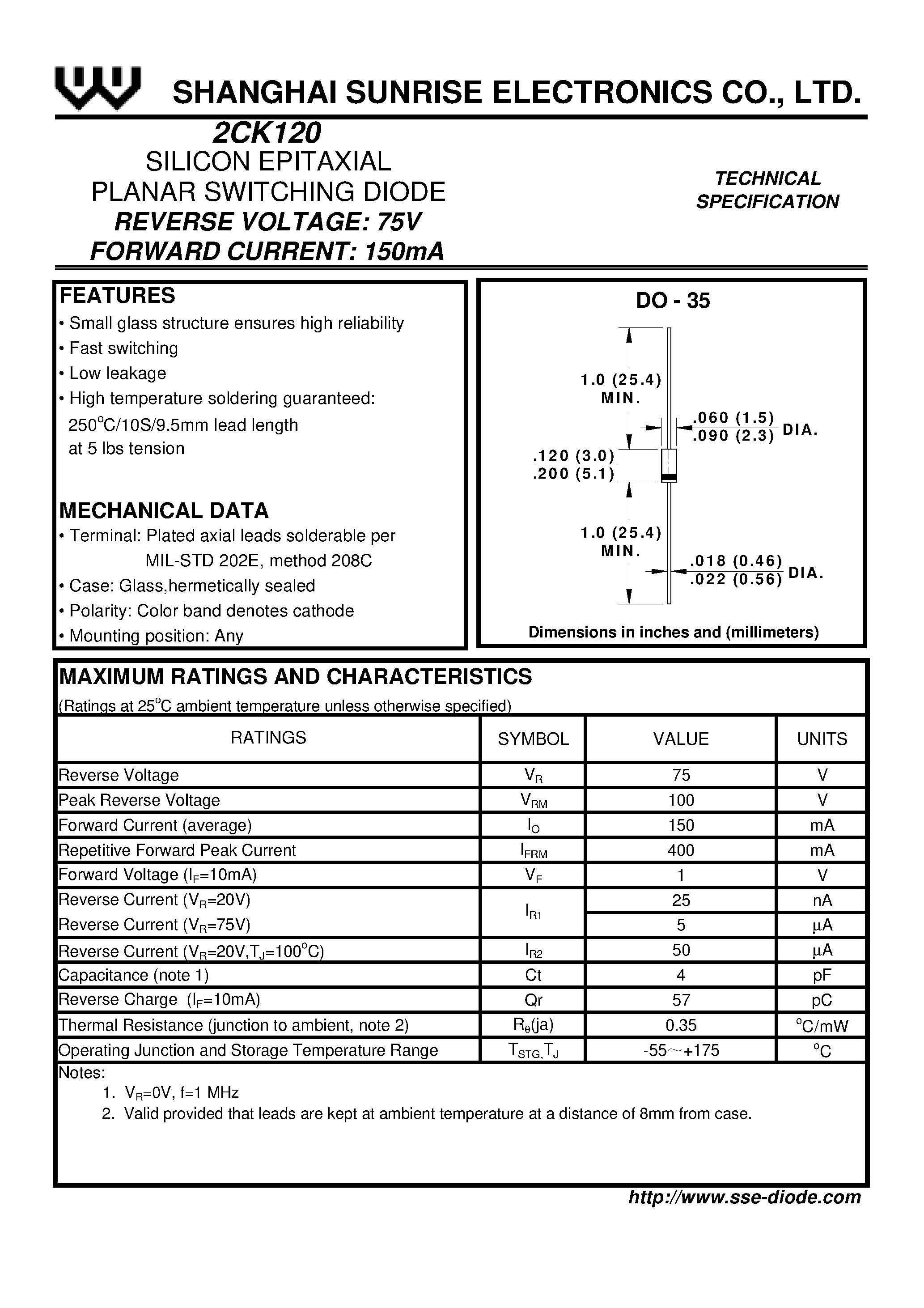 SHANGHAI SUNRISE ELECTRONICS CO., LTD.

2CK120
SILICON EPITAXIAL
PLANAR SWITCHING DIODE
REVERSE VOLTAGE: 75V
FORWARD CURRENT: 150mA

TECHNICAL
SPECIFICATION

FEATURES
• Small glass structure ensures high reliability
• Fast switching
• Low leakage
• High temperature soldering guaranteed: 250°C/10S/9.5mm lead length at 5 lbs tension

MECHANICAL DATA
• Terminal: Plated axial leads solderable per MIL-STD 202E, method 208C
• Case: Glass,hermetically sealed
• Polarity: Color band denotes cathode
• Mounting position: Any

DO - 35

1.0 (25.4)
MIN.
.060 (1.5)
.090 (2.3)
DIA.
.120 (3.0)
.200 (5.1)
1.0 (25.4)
MIN.
.018 (0.46)
.022 (0.56)
DIA.

Dimensions in inches and (millimeters)

MAXIMUM RATINGS AND CHARACTERISTICS
(Ratings at 25°C ambient temperature unless otherwise specified)

| RATINGS | SYMBOL | VALUE | UNITS |
|---|---|---|---|
| Reverse Voltage | $V_R$ | 75 | V |
| Peak Reverse Voltage | $V_{RM}$ | 100 | V |
| Forward Current (average) | $I_O$ | 150 | mA |
| Repetitive Forward Peak Current | $I_{FRM}$ | 400 | mA |
| Forward Voltage ($I_F$=10mA) | $V_F$ | 1 | V |
| Reverse Current ($V_R$=20V) | $I_{R1}$ | 25 | nA |
| Reverse Current ($V_R$=75V) | | 5 | µA |
| Reverse Current ($V_R$=20V,$T_J$=100°C) | $I_{R2}$ | 50 | µA |
| Capacitance (note 1) | Ct | 4 | pF |
| Reverse Charge ($I_F$=10mA) | Qr | 57 | pC |
| Thermal Resistance (junction to ambient, note 2) | $R_\theta$(ja) | 0.35 | °C/mW |
| Operating Junction and Storage Temperature Range | $T_{STG}$,$T_J$ | -55～+175 | °C |

Notes:
1. $V_R$=0V, f=1 MHz
2. Valid provided that leads are kept at ambient temperature at a distance of 8mm from case.

http://www.sse-diode.com